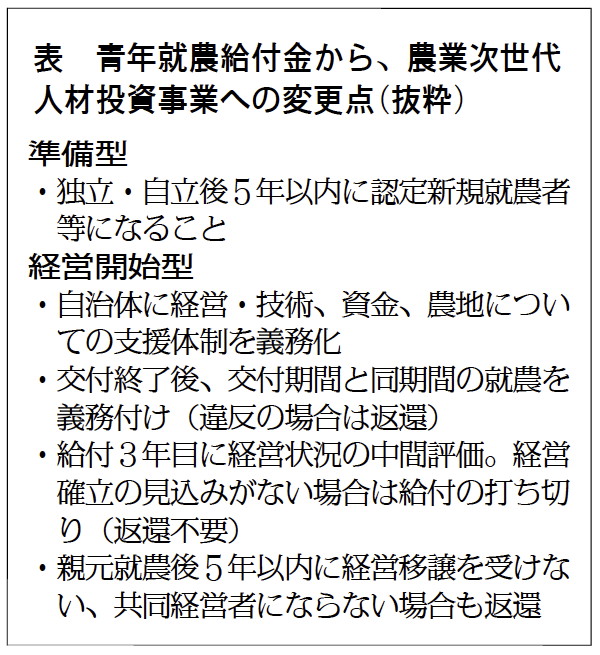 表　青年就農給付金から、農業次世代人材投資事業への変更点（抜粋）

準備型

・独立・自立後５年以内に認定新規就農者等になること

経営開始型

・自治体に経営・技術、資金、農地についての支援体制を義務化

・交付終了後、交付期間と同期間の就農を義務付け（違反の場合は返還）

・給付３年目に経営状況の中間評価。経営確立の見込みがない場合は給付の打ち切り（返還不要）

・親元就農後５年以内に経営移譲を受けない、共同経営者にならない場合も返還